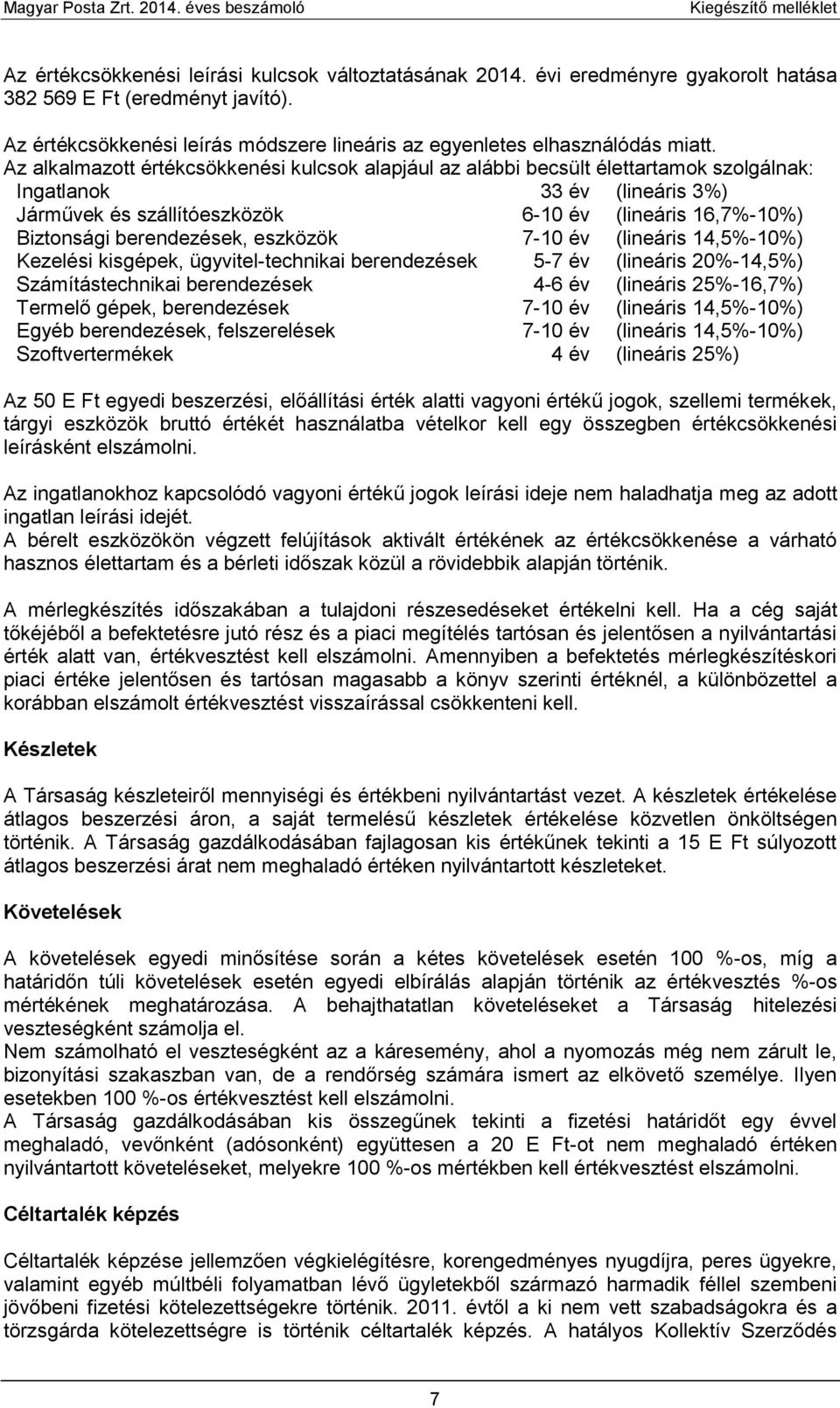 Magyar Posta Zrt. 2014. éves beszámoló Kiegészítő melléklet

Az értékcsökkenési leírási kulcsok változtatásának 2014. évi eredményre gyakorolt hatása 382 569 E Ft (eredményt javító).

Az értékcsökkenési leírás módszere lineáris az egyenletes elhasználódás miatt.
Az alkalmazott értékcsökkenési kulcsok alapjául az alábbi becsült élettartamok szolgálnak:

| | | |
|---|---|---|
| Ingatlanok | 33 év | (lineáris 3%) |
| Járművek és szállítóeszközök | 6-10 év | (lineáris 16,7%-10%) |
| Biztonsági berendezések, eszközök | 7-10 év | (lineáris 14,5%-10%) |
| Kezelési kisgépek, ügyvitel-technikai berendezések | 5-7 év | (lineáris 20%-14,5%) |
| Számítástechnikai berendezések | 4-6 év | (lineáris 25%-16,7%) |
| Termelő gépek, berendezések | 7-10 év | (lineáris 14,5%-10%) |
| Egyéb berendezések, felszerelések | 7-10 év | (lineáris 14,5%-10%) |
| Szoftvertermékek | 4 év | (lineáris 25%) |

Az 50 E Ft egyedi beszerzési, előállítási érték alatti vagyoni értékű jogok, szellemi termékek, tárgyi eszközök bruttó értékét használatba vételkor kell egy összegben értékcsökkenési leírásként elszámolni.

Az ingatlanokhoz kapcsolódó vagyoni értékű jogok leírási ideje nem haladhatja meg az adott ingatlan leírási idejét.
A bérelt eszközökön végzett felújítások aktivált értékének az értékcsökkenése a várható hasznos élettartam és a bérleti időszak közül a rövidebbik alapján történik.

A mérlegkészítés időszakában a tulajdoni részesedéseket értékelni kell. Ha a cég saját tőkéjéből a befektetésre jutó rész és a piaci megítélés tartósan és jelentősen a nyilvántartási érték alatt van, értékvesztést kell elszámolni. Amennyiben a befektetés mérlegkészítéskori piaci értéke jelentősen és tartósan magasabb a könyv szerinti értéknél, a különbözettel a korábban elszámolt értékvesztést visszaírással csökkenteni kell.

Készletek

A Társaság készleteiről mennyiségi és értékbeni nyilvántartást vezet. A készletek értékelése átlagos beszerzési áron, a saját termelésű készletek értékelése közvetlen önköltségen történik. A Társaság gazdálkodásában fajlagosan kis értékűnek tekinti a 15 E Ft súlyozott átlagos beszerzési árat nem meghaladó értéken nyilvántartott készleteket.

Követelések

A követelések egyedi minősítése során a kétes követelések esetén 100 %-os, míg a határidőn túli követelések esetén egyedi elbírálás alapján történik az értékvesztés %-os mértékének meghatározása. A behajthatatlan követeléseket a Társaság hitelezési veszteségként számolja el.
Nem számolható el veszteségként az a káresemény, ahol a nyomozás még nem zárult le, bizonyítási szakaszban van, de a rendőrség számára ismert az elkövető személye. Ilyen esetekben 100 %-os értékvesztést kell elszámolni.
A Társaság gazdálkodásában kis összegűnek tekinti a fizetési határidőt egy évvel meghaladó, vevőnként (adósonként) együttesen a 20 E Ft-ot nem meghaladó értéken nyilvántartott követeléseket, melyekre 100 %-os mértékben kell értékvesztést elszámolni.

Céltartalék képzés

Céltartalék képzése jellemzően végkielégítésre, korengedményes nyugdíjra, peres ügyekre, valamint egyéb múltbéli folyamatban lévő ügyletekből származó harmadik féllel szembeni jövőbeni fizetési kötelezettségekre történik. 2011. évtől a ki nem vett szabadságokra és a törzsgárda kötelezettségre is történik céltartalék képzés. A hatályos Kollektív Szerződés

7